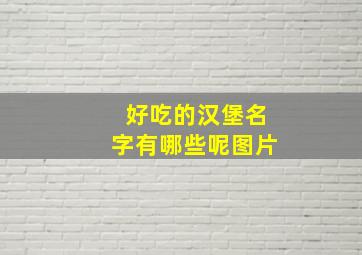 好吃的汉堡名字有哪些呢图片